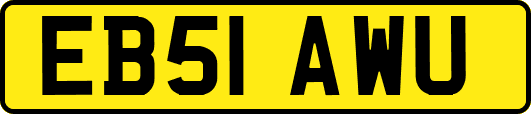 EB51 AWU